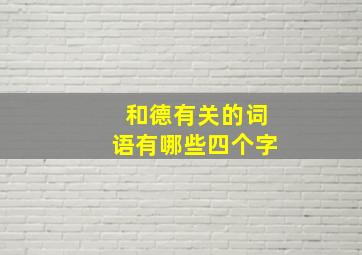 和德有关的词语有哪些四个字